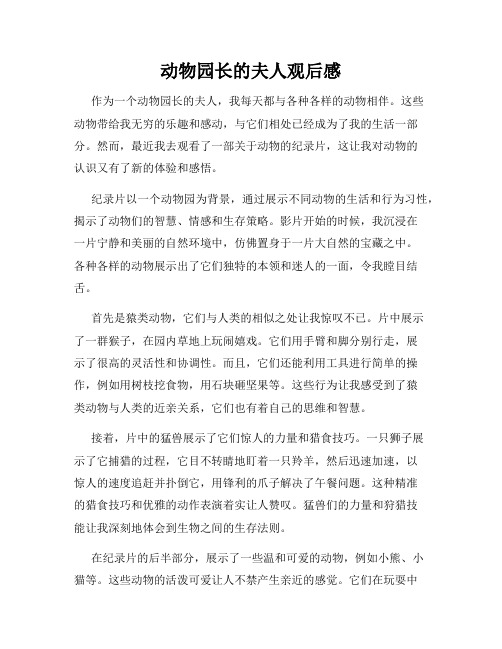 动物园长的夫人观后感

作为一个动物园长的夫人，我每天都与各种各样的动物相伴。这些动物带给我无穷的乐趣和感动，与它们相处已经成为了我的生活一部分。然而，最近我去观看了一部关于动物的纪录片，这让我对动物的认识又有了新的体验和感悟。

纪录片以一个动物园为背景，通过展示不同动物的生活和行为习性，揭示了动物们的智慧、情感和生存策略。影片开始的时候，我沉浸在一片宁静和美丽的自然环境中，仿佛置身于一片大自然的宝藏之中。各种各样的动物展示出了它们独特的本领和迷人的一面，令我瞠目结舌。

首先是猿类动物，它们与人类的相似之处让我惊叹不已。片中展示了一群猴子，在园内草地上玩闹嬉戏。它们用手臂和脚分别行走，展示了很高的灵活性和协调性。而且，它们还能利用工具进行简单的操作，例如用树枝挖食物，用石块砸坚果等。这些行为让我感受到了猿类动物与人类的近亲关系，它们也有着自己的思维和智慧。

接着，片中的猛兽展示了它们惊人的力量和猎食技巧。一只狮子展示了它捕猎的过程，它目不转睛地盯着一只羚羊，然后迅速加速，以惊人的速度追赶并扑倒它，用锋利的爪子解决了午餐问题。这种精准的猎食技巧和优雅的动作表演着实让人赞叹。猛兽们的力量和狩猎技能让我深刻地体会到生物之间的生存法则。

在纪录片的后半部分，展示了一些温和可爱的动物，例如小熊、小猫等。这些动物的活泼可爱让人不禁产生亲近的感觉。它们在玩耍中